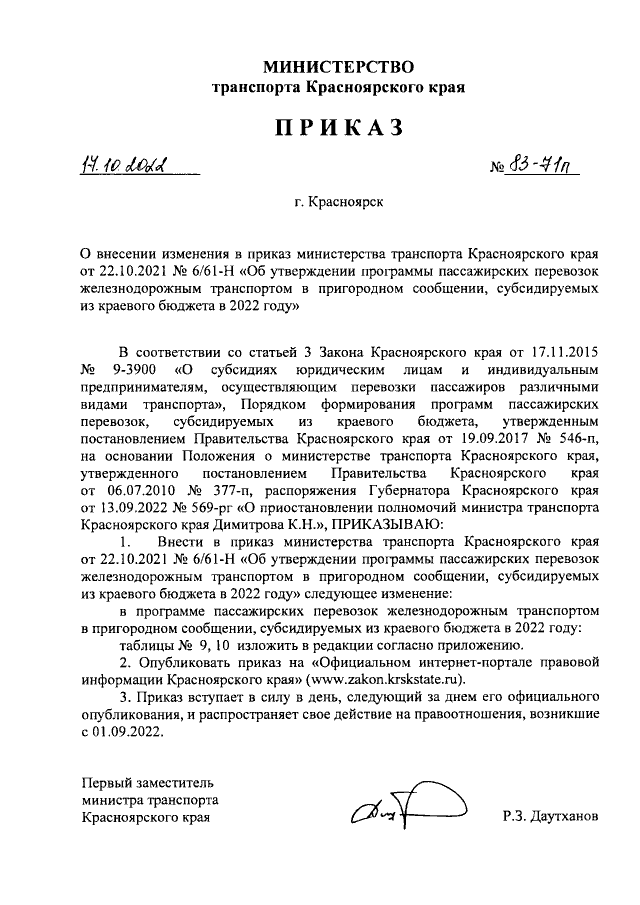 МИНИСТЕРСТВО
транспорта Красноярского края

ПРИКАЗ

17.10.2022

№ 83-71п

г. Красноярск

О внесении изменения в приказ министерства транспорта Красноярского края от 22.10.2021 № 6/61-Н «Об утверждении программы пассажирских перевозок железнодорожным транспортом в пригородном сообщении, субсидируемых из краевого бюджета в 2022 году»

В соответствии со статьей 3 Закона Красноярского края от 17.11.2015 № 9-3900 «О субсидиях юридическим лицам и индивидуальным предпринимателям, осуществляющим перевозки пассажиров различными видами транспорта», Порядком формирования программ пассажирских перевозок, субсидируемых из краевого бюджета, утвержденным постановлением Правительства Красноярского края от 19.09.2017 № 546-п, на основании Положения о министерстве транспорта Красноярского края, утвержденного постановлением Правительства Красноярского края от 06.07.2010 № 377-п, распоряжения Губернатора Красноярского края от 13.09.2022 № 569-рг «О приостановлении полномочий министра транспорта Красноярского края Димитрова К.Н.», ПРИКАЗЫВАЮ:

1. Внести в приказ министерства транспорта Красноярского края от 22.10.2021 № 6/61-Н «Об утверждении программы пассажирских перевозок железнодорожным транспортом в пригородном сообщении, субсидируемых из краевого бюджета в 2022 году» следующее изменение:

в программе пассажирских перевозок железнодорожным транспортом в пригородном сообщении, субсидируемых из краевого бюджета в 2022 году:

таблицы № 9, 10 изложить в редакции согласно приложению.

2. Опубликовать приказ на «Официальном интернет-портале правовой информации Красноярского края» (www.zakon.krskstate.ru).

3. Приказ вступает в силу в день, следующий за днем его официального опубликования, и распространяет свое действие на правоотношения, возникшие с 01.09.2022.

Первый заместитель
министра транспорта
Красноярского края

Р.З. Даутханов